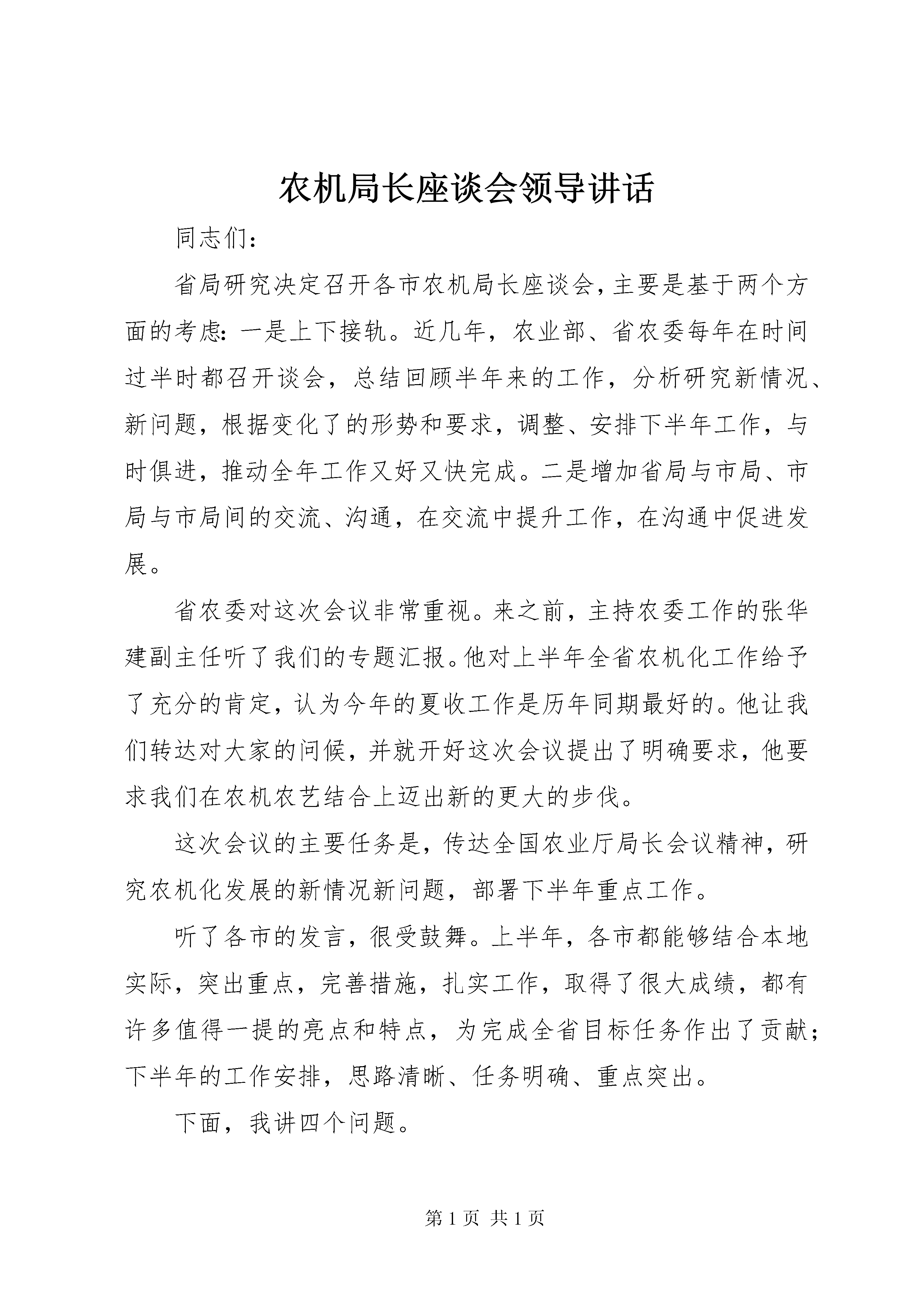 农机局长座谈会领导讲话

同志们：

省局研究决定召开各市农机局长座谈会，主要是基于两个方面的考虑：一是上下接轨。近几年，农业部、省农委每年在时间过半时都召开谈会，总结回顾半年来的工作，分析研究新情况、新问题，根据变化了的形势和要求，调整、安排下半年工作，与时俱进，推动全年工作又好又快完成。二是增加省局与市局、市局与市局间的交流、沟通，在交流中提升工作，在沟通中促进发展。

省农委对这次会议非常重视。来之前，主持农委工作的张华建副主任听了我们的专题汇报。他对上半年全省农机化工作给予了充分的肯定，认为今年的夏收工作是历年同期最好的。他让我们转达对大家的问候，并就开好这次会议提出了明确要求，他要求我们在农机农艺结合上迈出新的更大的步伐。

这次会议的主要任务是，传达全国农业厅局长会议精神，研究农机化发展的新情况新问题，部署下半年重点工作。

听了各市的发言，很受鼓舞。上半年，各市都能够结合本地实际，突出重点，完善措施，扎实工作，取得了很大成绩，都有许多值得一提的亮点和特点，为完成全省目标任务作出了贡献；下半年的工作安排，思路清晰、任务明确、重点突出。

下面，我讲四个问题。

第 1 页 共 1 页